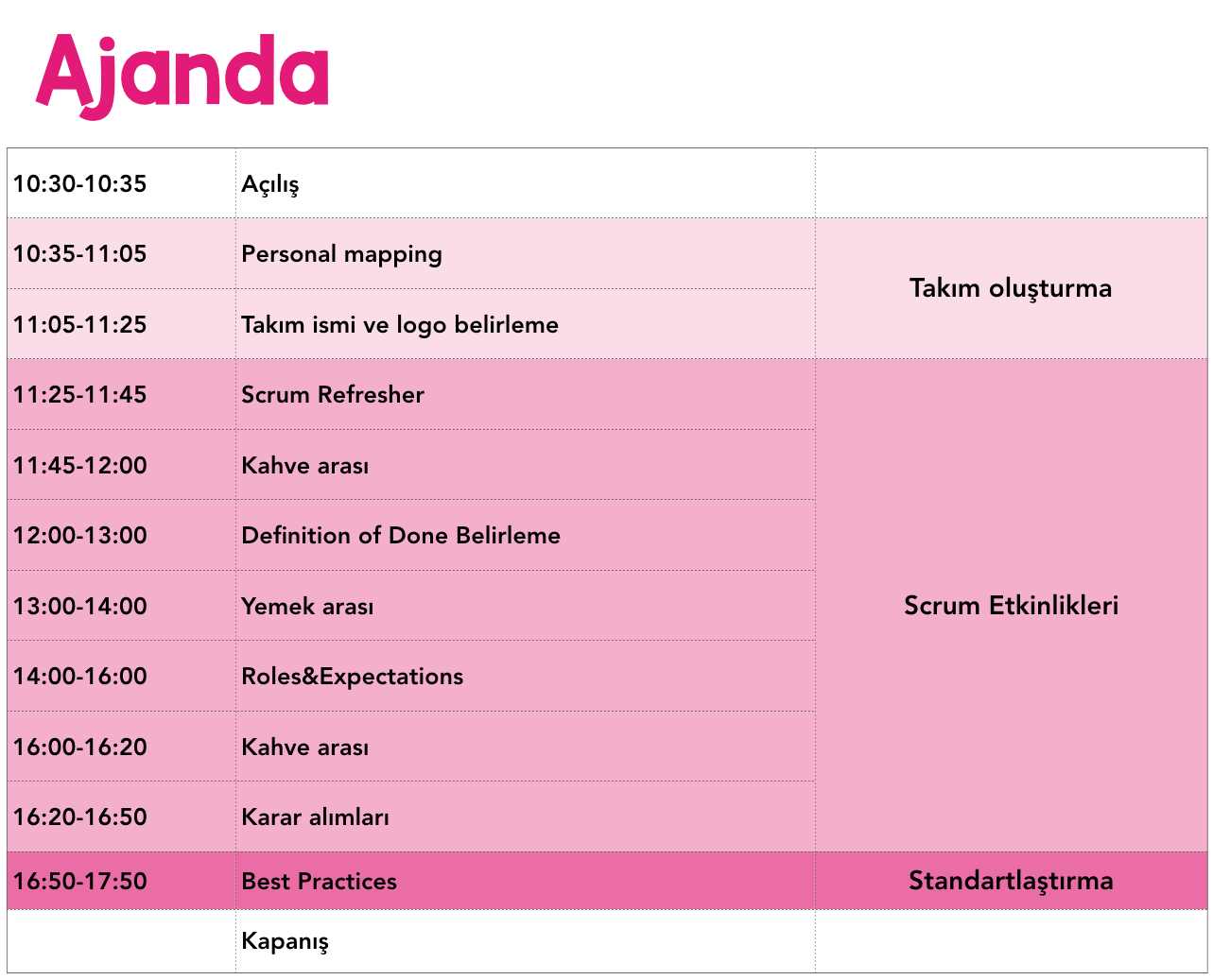 Ajanda

| | | |
|---|---|---|
| 10:30-10:35 | Açılış | |
| 10:35-11:05 | Personal mapping | Takım oluşturma |
| 11:05-11:25 | Takım ismi ve logo belirleme | |
| 11:25-11:45 | Scrum Refresher | Scrum Etkinlikleri |
| 11:45-12:00 | Kahve arası | |
| 12:00-13:00 | Definition of Done Belirleme | |
| 13:00-14:00 | Yemek arası | |
| 14:00-16:00 | Roles&Expectations | |
| 16:00-16:20 | Kahve arası | |
| 16:20-16:50 | Karar alımları | |
| 16:50-17:50 | Best Practices | Standartlaştırma |
| | Kapanış | |